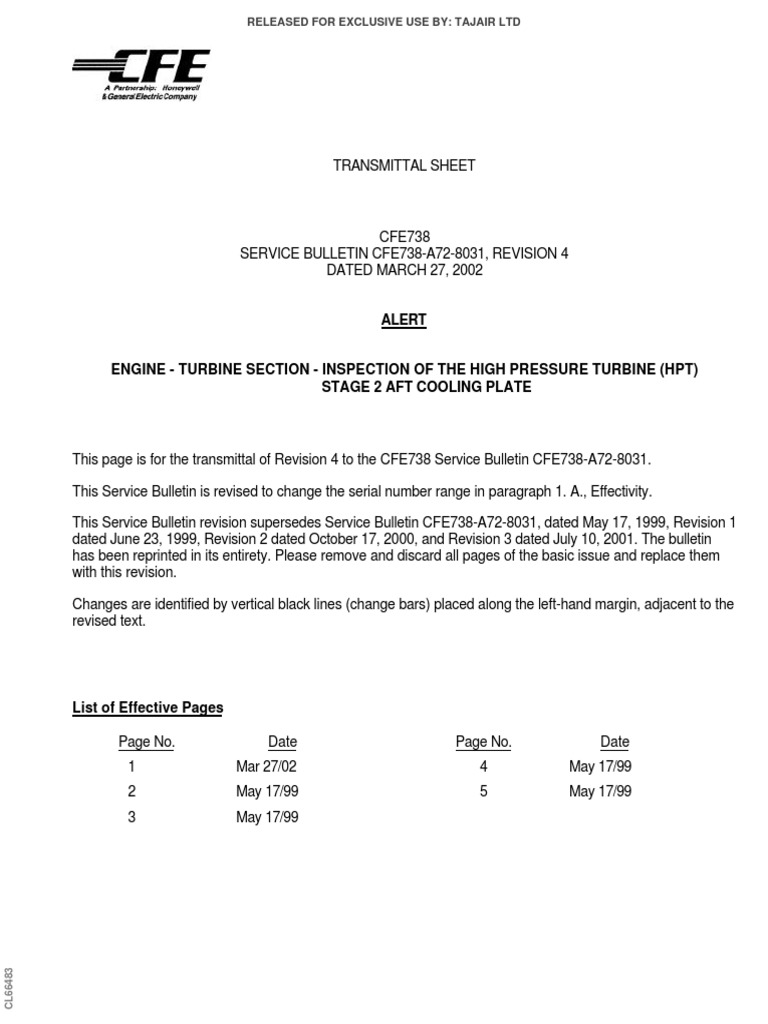 RELEASED FOR EXCLUSIVE USE BY: TAJAIR LTD

CFE
A Partnership: Honeywell & General Electric Company

TRANSMITTAL SHEET

CFE738
SERVICE BULLETIN CFE738-A72-8031, REVISION 4
DATED MARCH 27, 2002

ALERT

ENGINE - TURBINE SECTION - INSPECTION OF THE HIGH PRESSURE TURBINE (HPT) STAGE 2 AFT COOLING PLATE

This page is for the transmittal of Revision 4 to the CFE738 Service Bulletin CFE738-A72-8031.

This Service Bulletin is revised to change the serial number range in paragraph 1. A., Effectivity.

This Service Bulletin revision supersedes Service Bulletin CFE738-A72-8031, dated May 17, 1999, Revision 1 dated June 23, 1999, Revision 2 dated October 17, 2000, and Revision 3 dated July 10, 2001. The bulletin has been reprinted in its entirety. Please remove and discard all pages of the basic issue and replace them with this revision.

Changes are identified by vertical black lines (change bars) placed along the left-hand margin, adjacent to the revised text.

List of Effective Pages

| Page No. | Date | Page No. | Date |
|---|---|---|---|
| 1 | Mar 27/02 | 4 | May 17/99 |
| 2 | May 17/99 | 5 | May 17/99 |
| 3 | May 17/99 | | |

CL66483